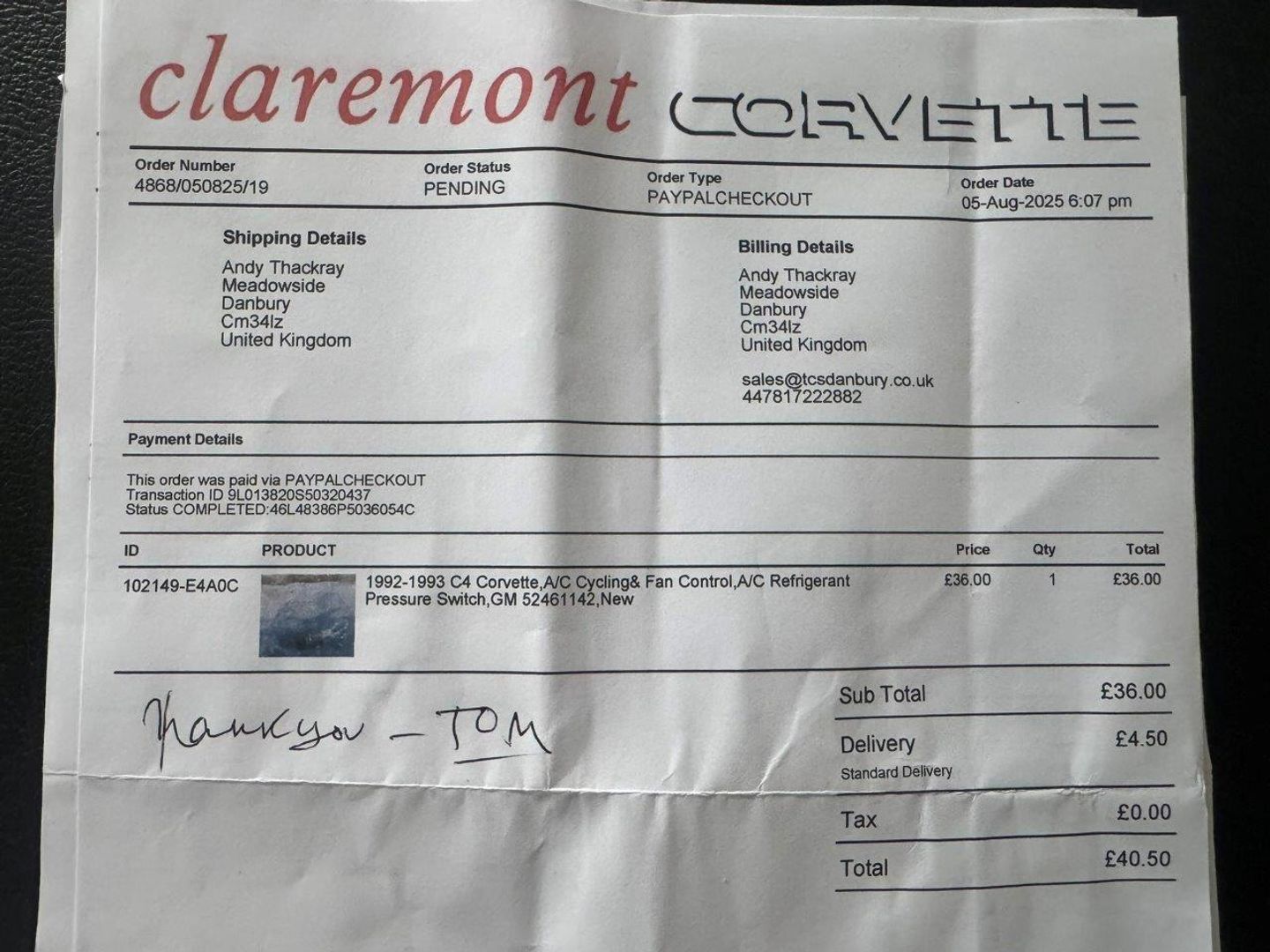 claremont CORVETTE

Order Number
4868/050825/19

Order Status
PENDING

Order Type
PAYPALCHECKOUT

Order Date
05-Aug-2025 6:07 pm

Shipping Details
Andy Thackray
Meadowside
Danbury
Cm34lz
United Kingdom

Billing Details
Andy Thackray
Meadowside
Danbury
Cm34lz
United Kingdom

sales@tcsdanbury.co.uk
447817222882

Payment Details

This order was paid via PAYPALCHECKOUT
Transaction ID 9L013820S50320437
Status COMPLETED:46L48386P5036054C

| ID | PRODUCT | Price | Qty | Total |
|---|---|---|---|---|
| 102149-E4A0C | 1992-1993 C4 Corvette,A/C Cycling& Fan Control,A/C Refrigerant Pressure Switch,GM 52461142,New | £36.00 | 1 | £36.00 |

Thankyou - TOM

Sub Total £36.00
Delivery £4.50
Standard Delivery
Tax £0.00
Total £40.50